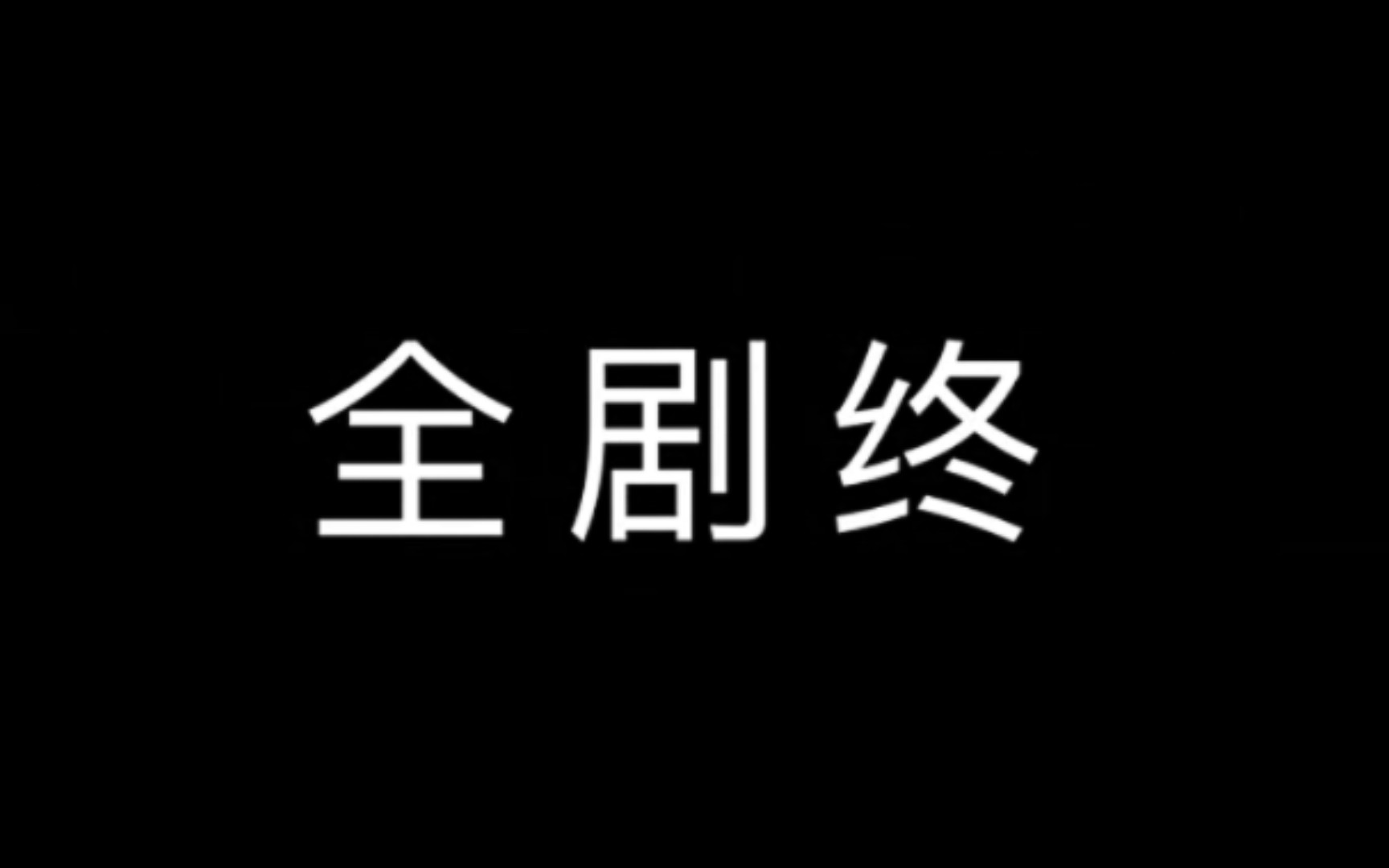 全剧终